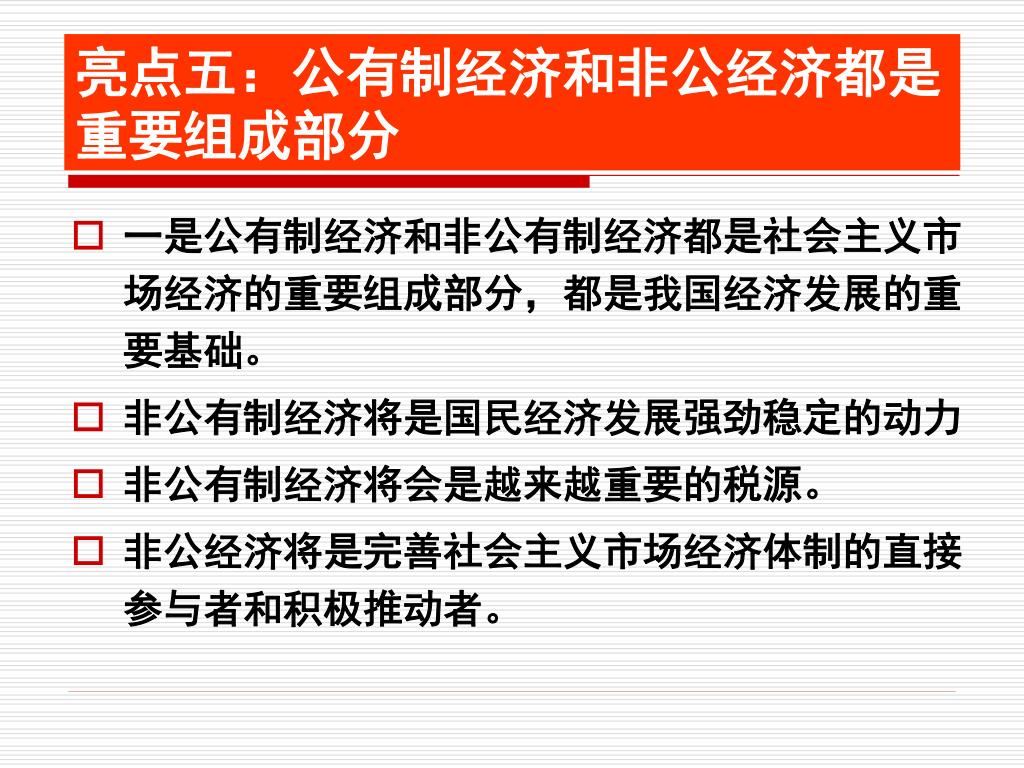 亮点五：公有制经济和非公经济都是重要组成部分

一是公有制经济和非公有制经济都是社会主义市场经济的重要组成部分，都是我国经济发展的重要基础。

非公有制经济将是国民经济发展强劲稳定的动力

非公有制经济将会是越来越重要的税源。

非公经济将是完善社会主义市场经济体制的直接参与者和积极推动者。